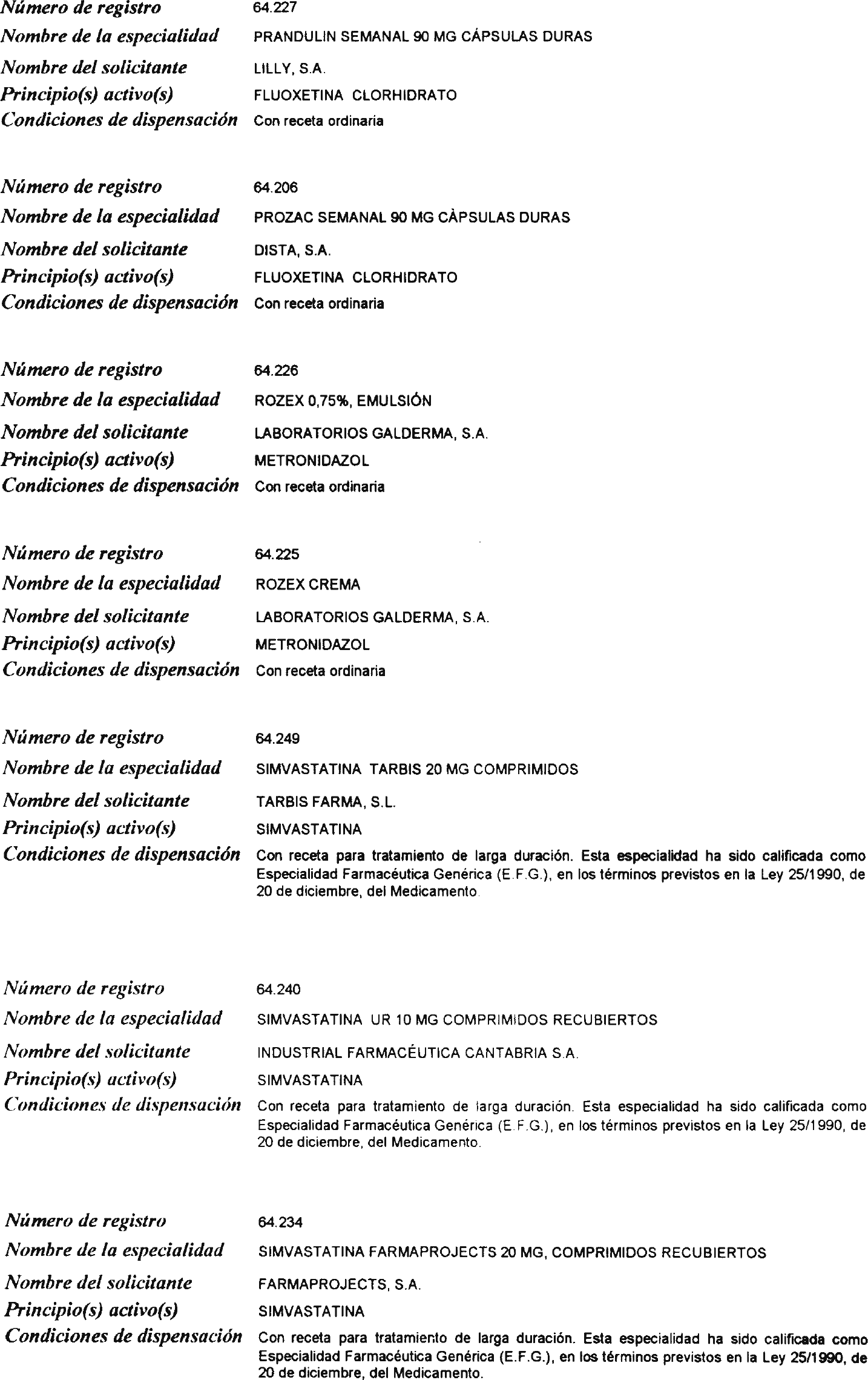 Número de registro 64.227
Nombre de la especialidad PRANDULIN SEMANAL 90 MG CÁPSULAS DURAS
Nombre del solicitante LILLY, S.A.
Principio(s) activo(s) FLUOXETINA CLORHIDRATO
Condiciones de dispensación Con receta ordinaria

Número de registro 64.206
Nombre de la especialidad PROZAC SEMANAL 90 MG CÀPSULAS DURAS
Nombre del solicitante DISTA, S.A.
Principio(s) activo(s) FLUOXETINA CLORHIDRATO
Condiciones de dispensación Con receta ordinaria

Número de registro 64.226
Nombre de la especialidad ROZEX 0,75%, EMULSIÓN
Nombre del solicitante LABORATORIOS GALDERMA, S.A.
Principio(s) activo(s) METRONIDAZOL
Condiciones de dispensación Con receta ordinaria

Número de registro 64.225
Nombre de la especialidad ROZEX CREMA
Nombre del solicitante LABORATORIOS GALDERMA, S.A.
Principio(s) activo(s) METRONIDAZOL
Condiciones de dispensación Con receta ordinaria

Número de registro 64.249
Nombre de la especialidad SIMVASTATINA TARBIS 20 MG COMPRIMIDOS
Nombre del solicitante TARBIS FARMA, S.L.
Principio(s) activo(s) SIMVASTATINA
Condiciones de dispensación Con receta para tratamiento de larga duración. Esta especialidad ha sido calificada como Especialidad Farmacéutica Genérica (E.F.G.), en los términos previstos en la Ley 25/1990, de 20 de diciembre, del Medicamento.

Número de registro 64.240
Nombre de la especialidad SIMVASTATINA UR 10 MG COMPRIMIDOS RECUBIERTOS
Nombre del solicitante INDUSTRIAL FARMACÉUTICA CANTABRIA S.A.
Principio(s) activo(s) SIMVASTATINA
Condiciones de dispensación Con receta para tratamiento de larga duración. Esta especialidad ha sido calificada como Especialidad Farmacéutica Genérica (E.F.G.), en los términos previstos en la Ley 25/1990, de 20 de diciembre, del Medicamento.

Número de registro 64.234
Nombre de la especialidad SIMVASTATINA FARMAPROJECTS 20 MG, COMPRIMIDOS RECUBIERTOS
Nombre del solicitante FARMAPROJECTS, S.A.
Principio(s) activo(s) SIMVASTATINA
Condiciones de dispensación Con receta para tratamiento de larga duración. Esta especialidad ha sido calificada como Especialidad Farmacéutica Genérica (E.F.G.), en los términos previstos en la Ley 25/1990, de 20 de diciembre, del Medicamento.